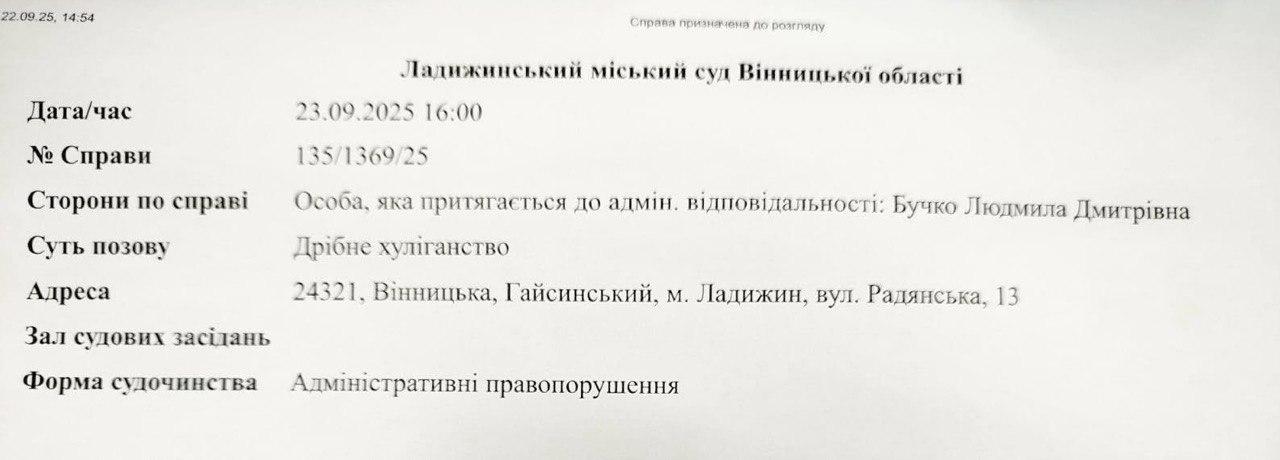 22.09.25, 14:54

Справа призначена до розгляду

Ладижинський міський суд Вінницької області

Дата/час
23.09.2025 16:00

№ Справи
135/1369/25

Сторони по справі
Особа, яка притягається до адмін. відповідальності: Бучко Людмила Дмитрівна

Суть позову
Дрібне хуліганство

Адреса
24321, Вінницька, Гайсинський, м. Ладижин, вул. Радянська, 13

Зал судових засідань

Форма судочинства
Адміністративні правопорушення